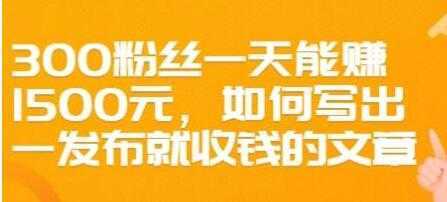 300粉丝一天能赚1500元，如何写出一发布就收钱的文章